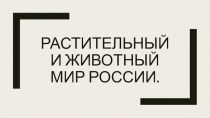 РАСТИТЕЛЬНЫЙ И ЖИВОТНЫЙ МИР РОССИИ.